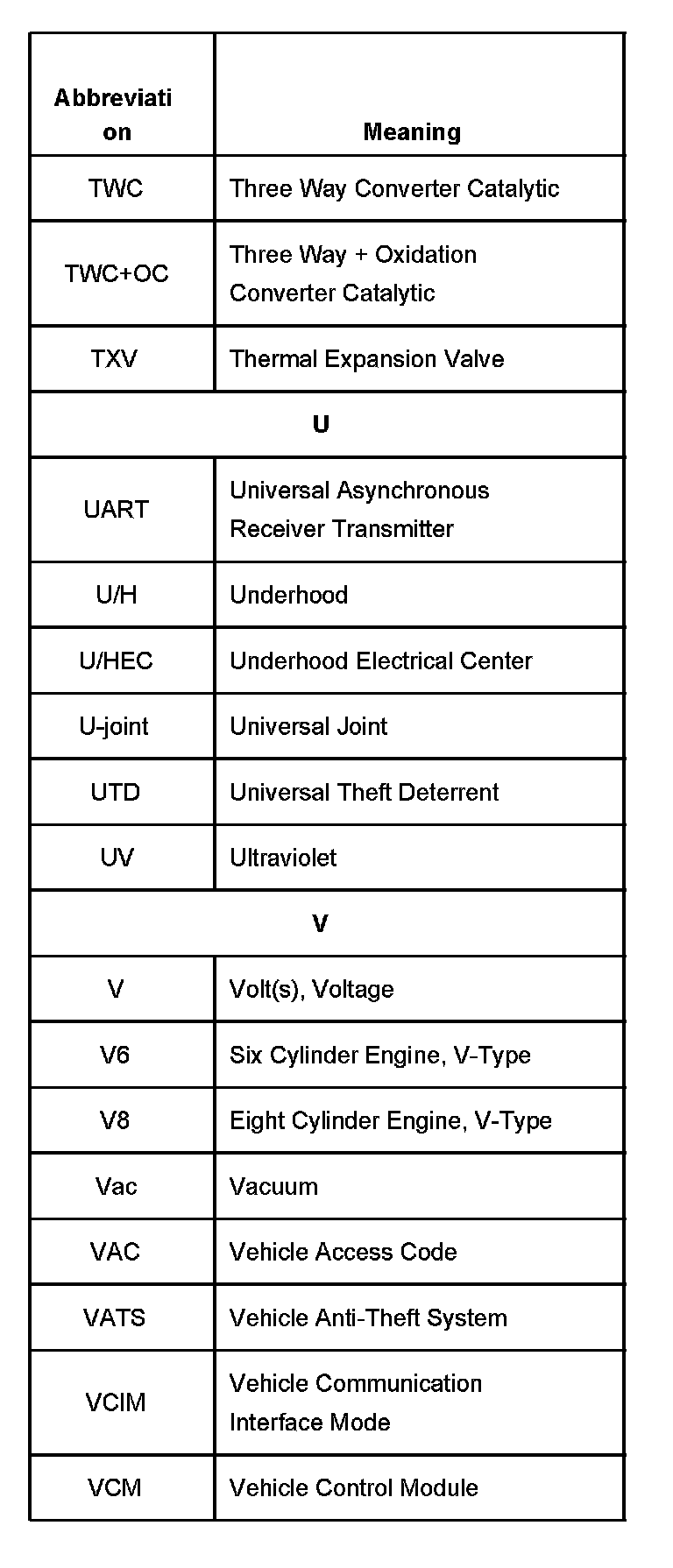 | Abbreviation | Meaning |
|---|---|
| TWC | Three Way Converter Catalytic |
| TWC+OC | Three Way + Oxidation Converter Catalytic |
| TXV | Thermal Expansion Valve |
| U | |
| UART | Universal Asynchronous Receiver Transmitter |
| U/H | Underhood |
| U/HEC | Underhood Electrical Center |
| U-joint | Universal Joint |
| UTD | Universal Theft Deterrent |
| UV | Ultraviolet |
| V | |
| V | Volt(s), Voltage |
| V6 | Six Cylinder Engine, V-Type |
| V8 | Eight Cylinder Engine, V-Type |
| Vac | Vacuum |
| VAC | Vehicle Access Code |
| VATS | Vehicle Anti-Theft System |
| VCIM | Vehicle Communication Interface Mode |
| VCM | Vehicle Control Module |